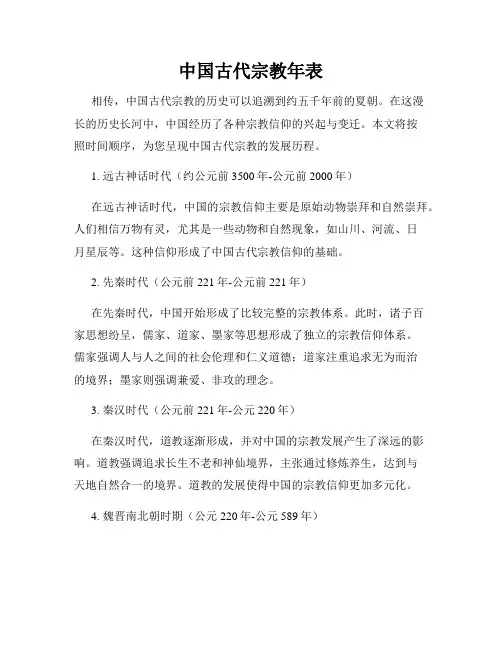 中国古代宗教年表

相传，中国古代宗教的历史可以追溯到约五千年前的夏朝。在这漫长的历史长河中，中国经历了各种宗教信仰的兴起与变迁。本文将按照时间顺序，为您呈现中国古代宗教的发展历程。

1. 远古神话时代（约公元前 3500 年-公元前 2000 年）

在远古神话时代，中国的宗教信仰主要是原始动物崇拜和自然崇拜。人们相信万物有灵，尤其是一些动物和自然现象，如山川、河流、日月星辰等。这种信仰形成了中国古代宗教信仰的基础。

2. 先秦时代（公元前 221 年-公元前 221 年）

在先秦时代，中国开始形成了比较完整的宗教体系。此时，诸子百家思想纷呈，儒家、道家、墨家等思想形成了独立的宗教信仰体系。儒家强调人与人之间的社会伦理和仁义道德；道家注重追求无为而治的境界；墨家则强调兼爱、非攻的理念。

3. 秦汉时代（公元前 221 年-公元 220 年）

在秦汉时代，道教逐渐形成，并对中国的宗教发展产生了深远的影响。道教强调追求长生不老和神仙境界，主张通过修炼养生，达到与天地自然合一的境界。道教的发展使得中国的宗教信仰更加多元化。

4. 魏晋南北朝时期（公元 220 年-公元 589 年）